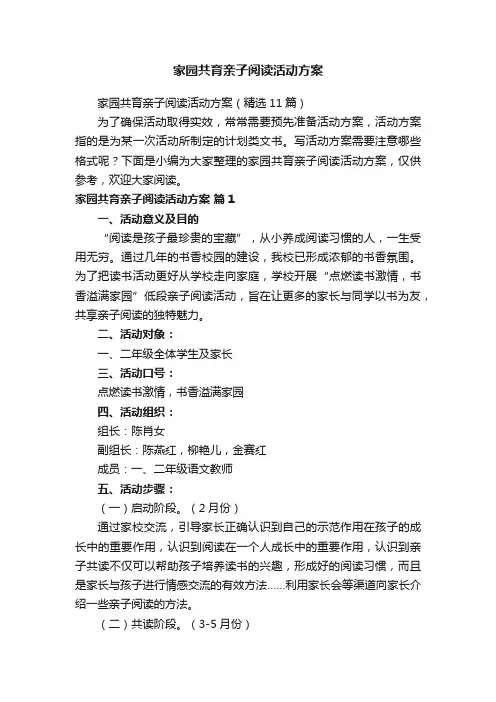 家园共育亲子阅读活动方案

家园共育亲子阅读活动方案（精选 11 篇）

为了确保活动取得实效，常常需要预先准备活动方案，活动方案指的是为某一次活动所制定的计划类文书。写活动方案需要注意哪些格式呢？下面是小编为大家整理的家园共育亲子阅读活动方案，仅供参考，欢迎大家阅读。

家园共育亲子阅读活动方案 篇 1

一、活动意义及目的

“阅读是孩子最珍贵的宝藏”，从小养成阅读习惯的人，一生受用无穷。通过几年的书香校园的建设，我校已形成浓郁的书香氛围。为了把读书活动更好从学校走向家庭，学校开展“点燃读书激情，书香溢满家园”低段亲子阅读活动，旨在让更多的家长与同学以书为友，共享亲子阅读的独特魅力。

二、活动对象：

一、二年级全体学生及家长

三、活动口号：

点燃读书激情，书香溢满家园

四、活动组织：

组长：陈肖女

副组长：陈燕红，柳艳儿，金赛红

成员：一、二年级语文教师

五、活动步骤：

（一）启动阶段。（2 月份）

通过家校交流，引导家长正确认识到自己的示范作用在孩子的成长中的重要作用，认识到阅读在一个人成长中的重要作用，认识到亲子共读不仅可以帮助孩子培养读书的兴趣，形成好的阅读习惯，而且是家长与孩子进行情感交流的有效方法……利用家长会等渠道向家长介绍一些亲子阅读的方法。

（二）共读阶段。（3-5 月份）